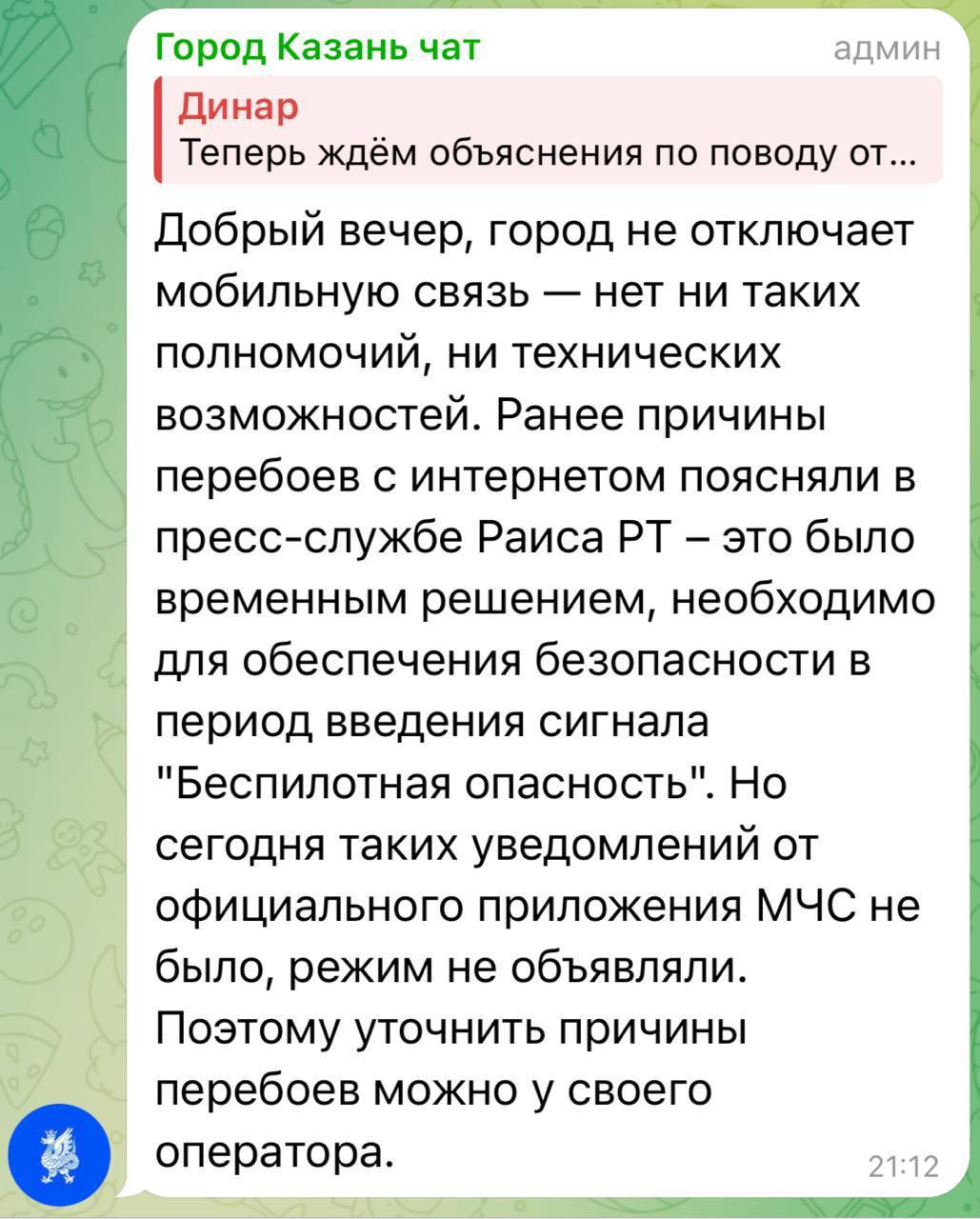 Город Казань чат
админ

Динар
Теперь ждём объяснения по поводу от...

Добрый вечер, город не отключает мобильную связь — нет ни таких полномочий, ни технических возможностей. Ранее причины перебоев с интернетом поясняли в пресс-службе Раиса РТ – это было временным решением, необходимо для обеспечения безопасности в период введения сигнала "Беспилотная опасность". Но сегодня таких уведомлений от официального приложения МЧС не было, режим не объявляли. Поэтому уточнить причины перебоев можно у своего оператора.

21:12